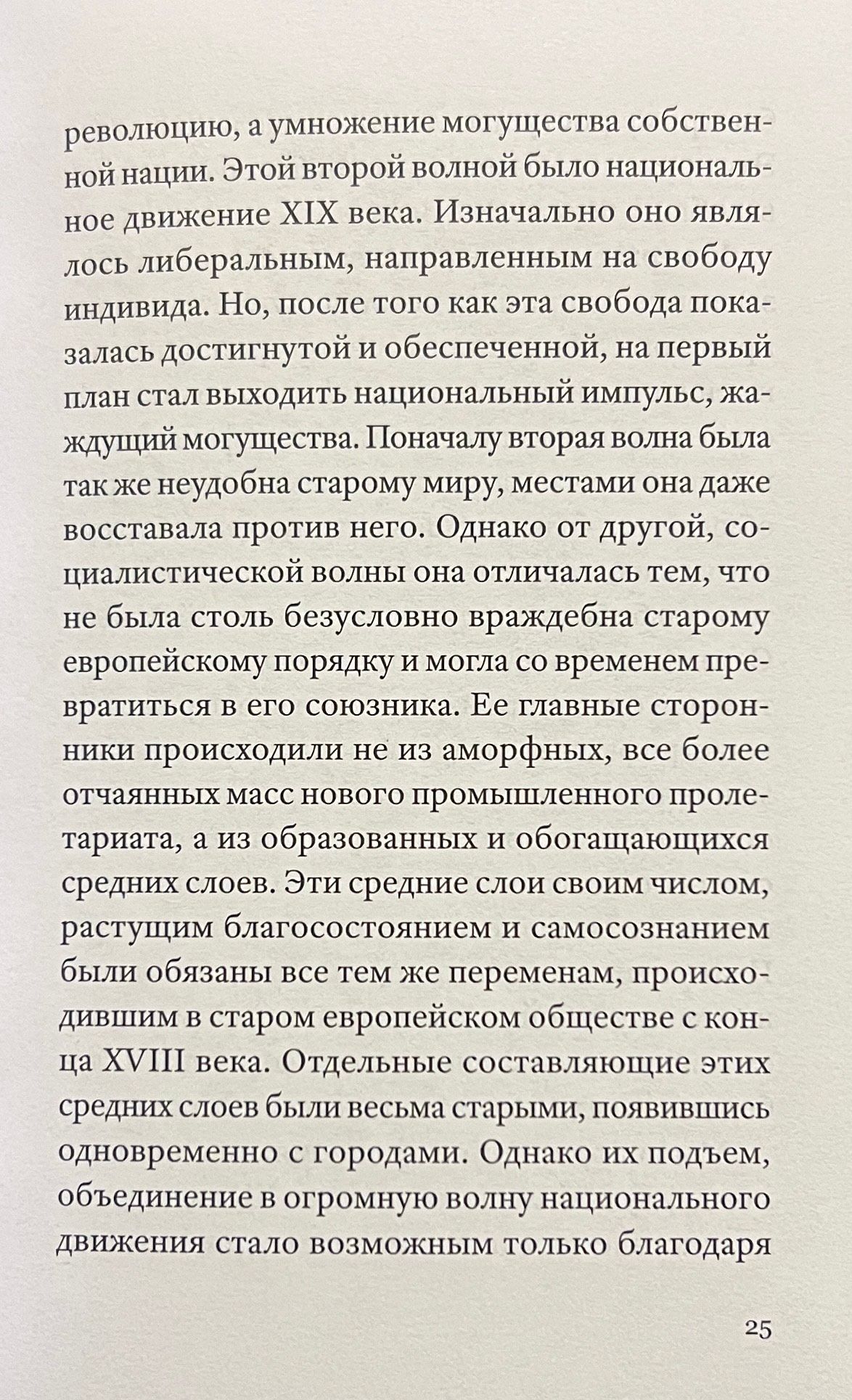 революцию, а умножение могущества собственной нации. Этой второй волной было национальное движение XIX века. Изначально оно являлось либеральным, направленным на свободу индивида. Но, после того как эта свобода показалась достигнутой и обеспеченной, на первый план стал выходить национальный импульс, жаждущий могущества. Поначалу вторая волна была так же неудобна старому миру, местами она даже восставала против него. Однако от другой, социалистической волны она отличалась тем, что не была столь безусловно враждебна старому европейскому порядку и могла со временем превратиться в его союзника. Ее главные сторонники происходили не из аморфных, все более отчаянных масс нового промышленного пролетариата, а из образованных и обогащающихся средних слоев. Эти средние слои своим числом, растущим благосостоянием и самосознанием были обязаны все тем же переменам, происходившим в старом европейском обществе с конца XVIII века. Отдельные составляющие этих средних слоев были весьма старыми, появившись одновременно с городами. Однако их подъем, объединение в огромную волну национального движения стало возможным только благодаря

25